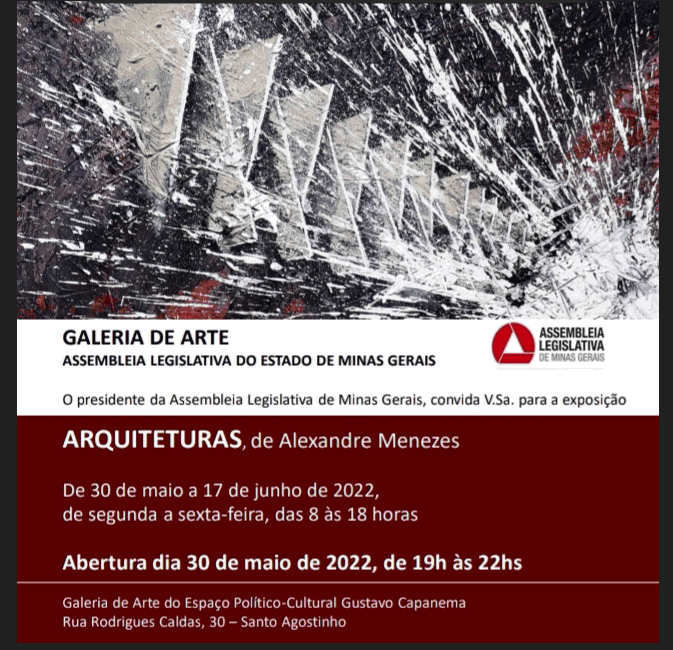 GALERIA DE ARTE
ASSEMBLEIA LEGISLATIVA DO ESTADO DE MINAS GERAIS

ASSEMBLEIA LEGISLATIVA DE MINAS GERAIS

O presidente da Assembleia Legislativa de Minas Gerais, convida V.Sa. para a exposição

ARQUITETURAS, de Alexandre Menezes

De 30 de maio a 17 de junho de 2022,
de segunda a sexta-feira, das 8 às 18 horas

Abertura dia 30 de maio de 2022, de 19h às 22hs

Galeria de Arte do Espaço Político-Cultural Gustavo Capanema
Rua Rodrigues Caldas, 30 – Santo Agostinho